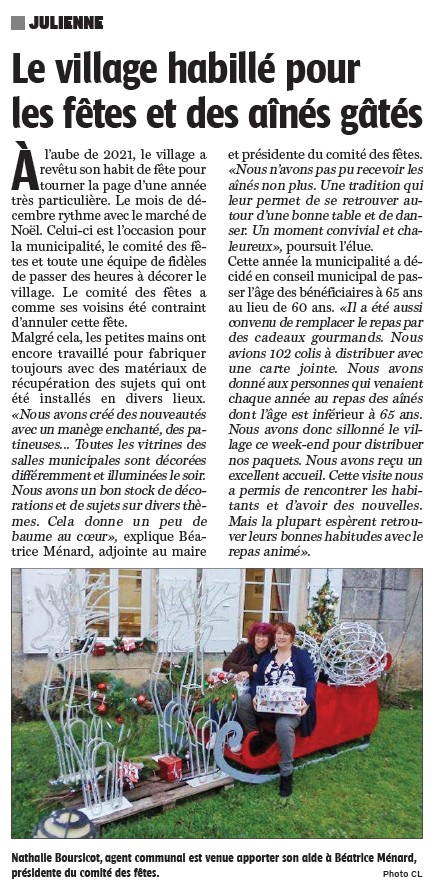 JULIENNE

Le village habillé pour les fêtes et des aînés gâtés

À l'aube de 2021, le village a revêtu son habit de fête pour tourner la page d'une année très particulière. Le mois de décembre rythme avec le marché de Noël. Celui-ci est l'occasion pour la municipalité, le comité des fêtes et toute une équipe de fidèles de passer des heures à décorer le village. Le comité des fêtes a comme ses voisins été contraint d'annuler cette fête.
Malgré cela, les petites mains ont encore travaillé pour fabriquer toujours avec des matériaux de récupération des sujets qui ont été installés en divers lieux. «Nous avons créé des nouveautés avec un manège enchanté, des patineuses... Toutes les vitrines des salles municipales sont décorées différemment et illuminées le soir. Nous avons un bon stock de décorations et de sujets sur divers thèmes. Cela donne un peu de baume au cœur», explique Béatrice Ménard, adjointe au maire et présidente du comité des fêtes. «Nous n'avons pas pu recevoir les aînés non plus. Une tradition qui leur permet de se retrouver autour d'une bonne table et de danser. Un moment convivial et chaleureux», poursuit l'élue.
Cette année la municipalité a décidé en conseil municipal de passer l'âge des bénéficiaires à 65 ans au lieu de 60 ans. «Il a été aussi convenu de remplacer le repas par des cadeaux gourmands. Nous avions 102 colis à distribuer avec une carte jointe. Nous avons donné aux personnes qui venaient chaque année au repas des aînés dont l'âge est inférieur à 65 ans. Nous avons donc sillonné le village ce week-end pour distribuer nos paquets. Nous avons reçu un excellent accueil. Cette visite nous a permis de rencontrer les habitants et d'avoir des nouvelles. Mais la plupart espèrent retrouver leurs bonnes habitudes avec le repas animé».

Nathalie Boursicot, agent communal est venue apporter son aide à Béatrice Ménard, présidente du comité des fêtes.
Photo CL